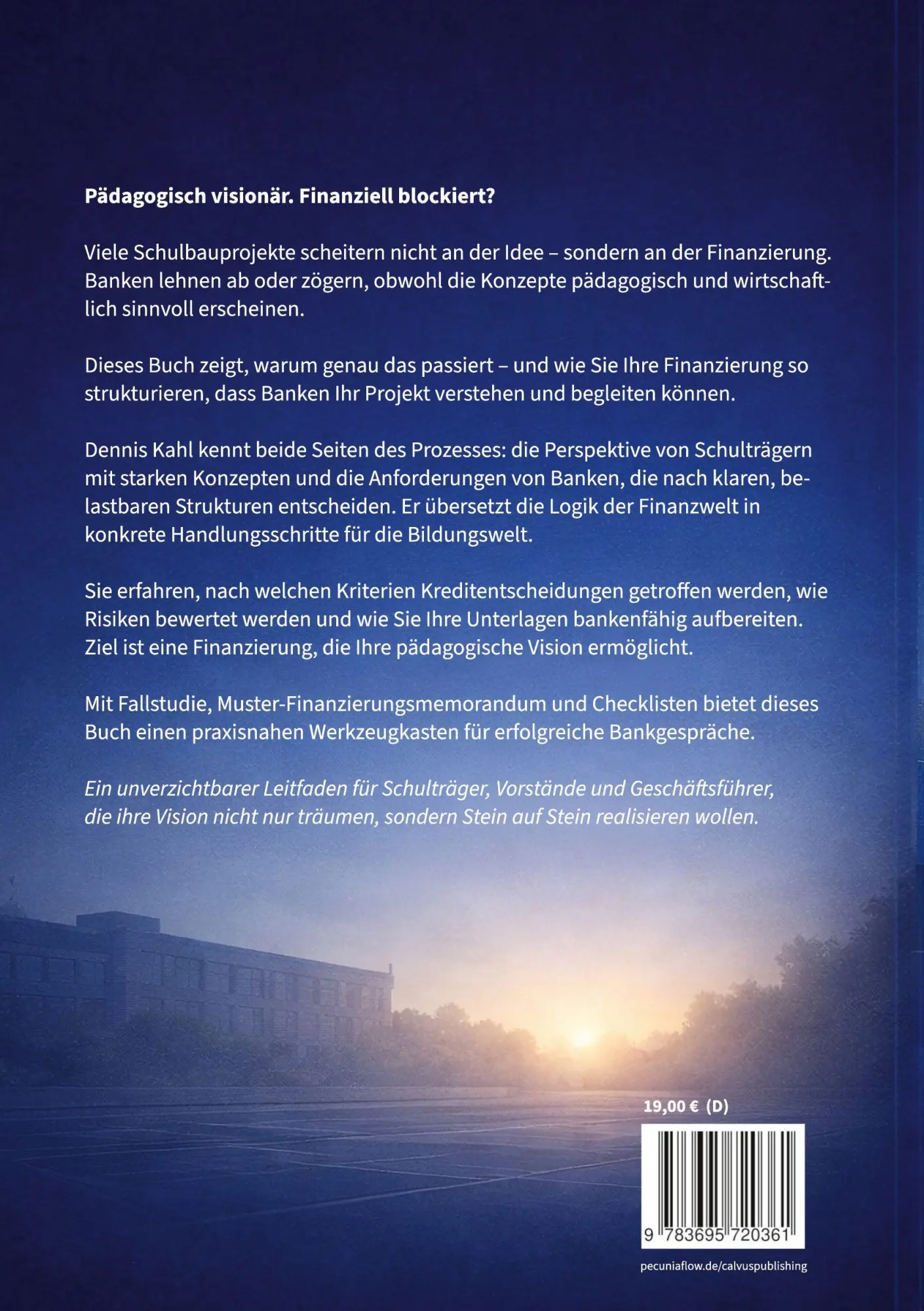 Pädagogisch visionär. Finanziell blockiert?

Viele Schulbauprojekte scheitern nicht an der Idee – sondern an der Finanzierung. Banken lehnen ab oder zögern, obwohl die Konzepte pädagogisch und wirtschaftlich sinnvoll erscheinen.

Dieses Buch zeigt, warum genau das passiert – und wie Sie Ihre Finanzierung so strukturieren, dass Banken Ihr Projekt verstehen und begleiten können.

Dennis Kahl kennt beide Seiten des Prozesses: die Perspektive von Schulträgern mit starken Konzepten und die Anforderungen von Banken, die nach klaren, belastbaren Strukturen entscheiden. Er übersetzt die Logik der Finanzwelt in konkrete Handlungsschritte für die Bildungswelt.

Sie erfahren, nach welchen Kriterien Kreditentscheidungen getroffen werden, wie Risiken bewertet werden und wie Sie Ihre Unterlagen bankenfähig aufbereiten. Ziel ist eine Finanzierung, die Ihre pädagogische Vision ermöglicht.

Mit Fallstudie, Muster-Finanzierungsmemorandum und Checklisten bietet dieses Buch einen praxisnahen Werkzeugkasten für erfolgreiche Bankgespräche.

Ein unverzichtbarer Leitfaden für Schulträger, Vorstände und Geschäftsführer, die ihre Vision nicht nur träumen, sondern Stein auf Stein realisieren wollen.

19,00 € (D)

9 783695 720361

pecuniaflow.de/calvuspublishing